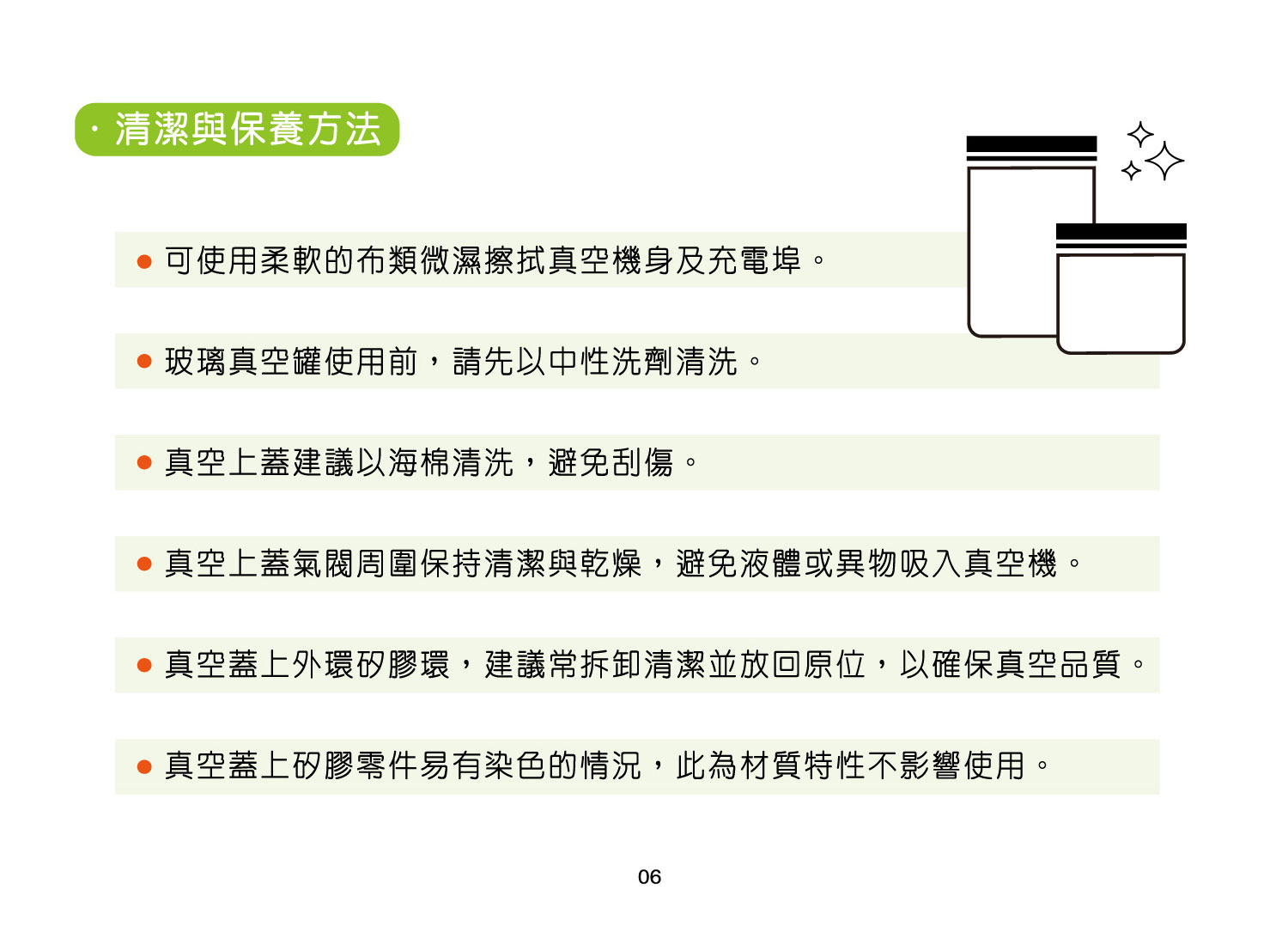 · 清潔與保養方法

● 可使用柔軟的布類微濕擦拭真空機身及充電埠。

● 玻璃真空罐使用前，請先以中性洗劑清洗。

● 真空上蓋建議以海棉清洗，避免刮傷。

● 真空上蓋氣閥周圍保持清潔與乾燥，避免液體或異物吸入真空機。

● 真空蓋上外環矽膠環，建議常拆卸清潔並放回原位，以確保真空品質。

● 真空蓋上矽膠零件易有染色的情況，此為材質特性不影響使用。

06